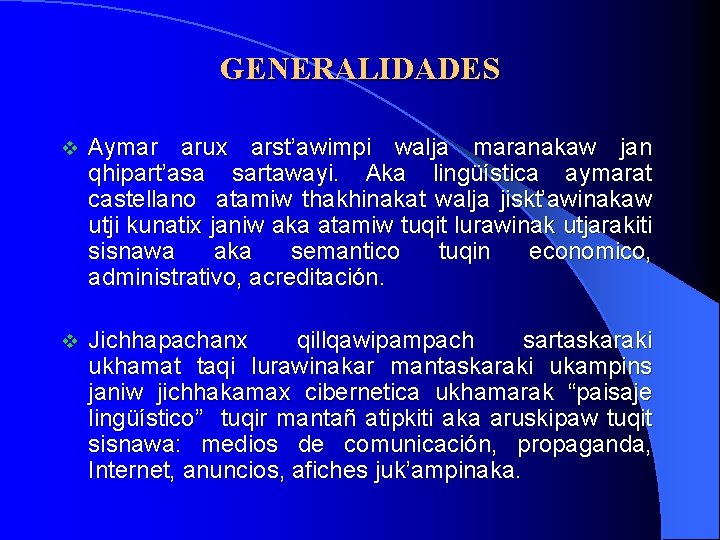 GENERALIDADES

❖ Aymar arux arst'awimpi walja maranakaw jan qhipart'asa sartawayi. Aka lingüística aymarat castellano atamiw thakhinakat walja jiskt'awinakaw utji kunatix janiw aka atamiw tuqit lurawinak utjarakiti sisnawa aka semantico tuqin economico, administrativo, acreditación.

❖ Jichhapachanx qillqawipampach sartaskaraki ukhamat taqi lurawinakar mantaskaraki ukampins janiw jichhakamax cibernetica ukhamarak "paisaje lingüístico" tuqir mantañ atipkiti aka aruskipaw tuqit sisnawa: medios de comunicación, propaganda, Internet, anuncios, afiches juk'ampinaka.